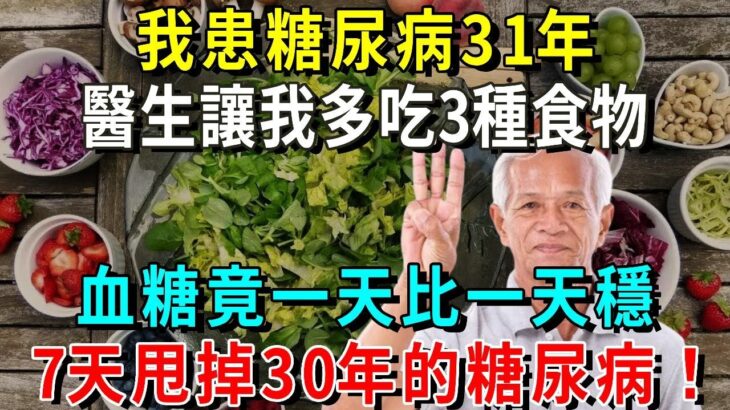 我患糖尿病31年
醫生讓我多吃3種食物

血糖竟一天比一天穩
7天甩掉30年的糖尿病！